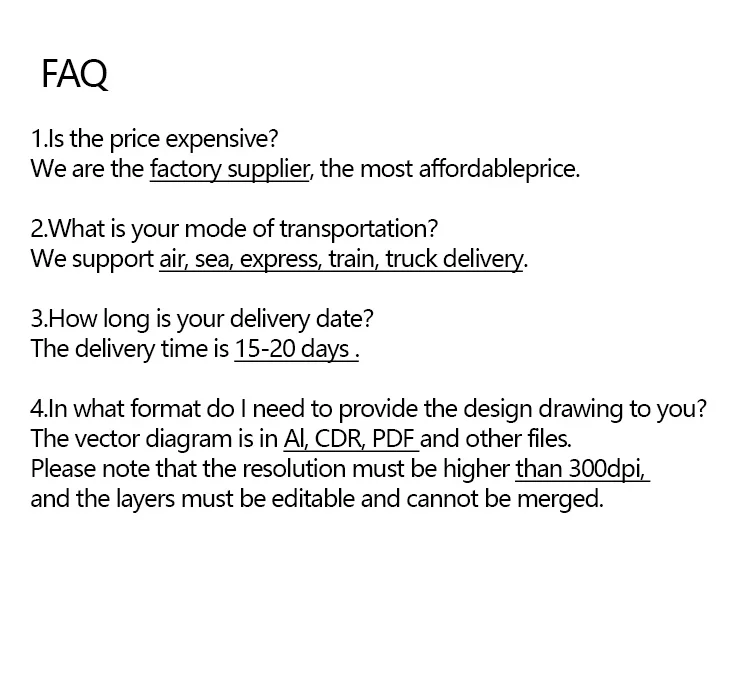 FAQ

1.Is the price expensive?
We are the factory supplier, the most affordableprice.

2.What is your mode of transportation?
We support air, sea, express, train, truck delivery.

3.How long is your delivery date?
The delivery time is 15-20 days .

4.In what format do I need to provide the design drawing to you?
The vector diagram is in AI, CDR, PDF and other files.
Please note that the resolution must be higher than 300dpi,
and the layers must be editable and cannot be merged.